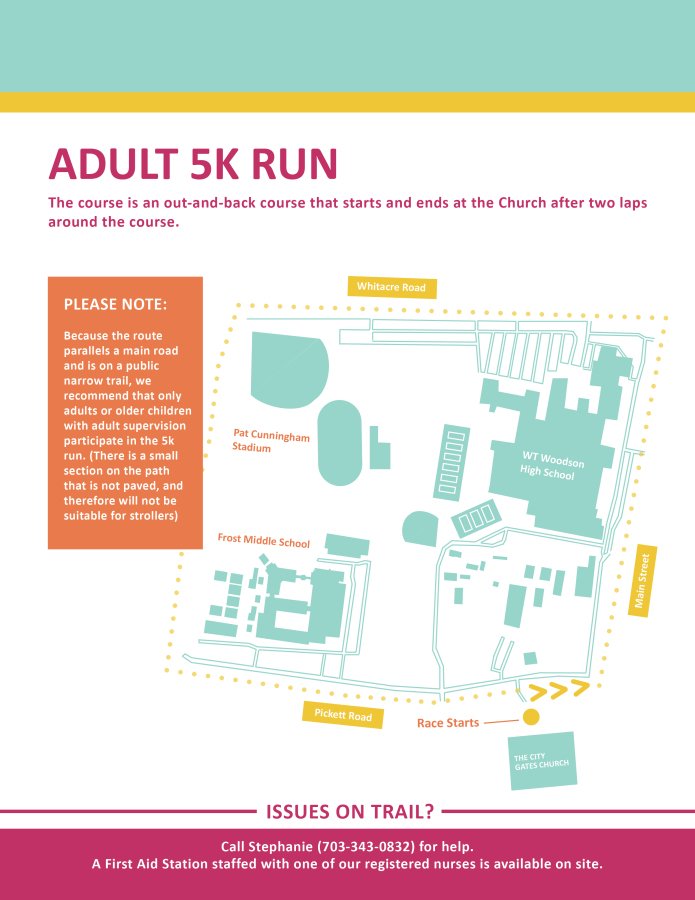 ADULT 5K RUN

The course is an out-and-back course that starts and ends at the Church after two laps around the course.

PLEASE NOTE:

Because the route parallels a main road and is on a public narrow trail, we recommend that only adults or older children with adult supervision participate in the 5k run. (There is a small section on the path that is not paved, and therefore will not be suitable for strollers)

Whitacre Road

Pat Cunningham Stadium

WT Woodson High School

Frost Middle School

Main Street

Pickett Road

Race Starts

THE CITY GATES CHURCH

ISSUES ON TRAIL?

Call Stephanie (703-343-0832) for help.
A First Aid Station staffed with one of our registered nurses is available on site.